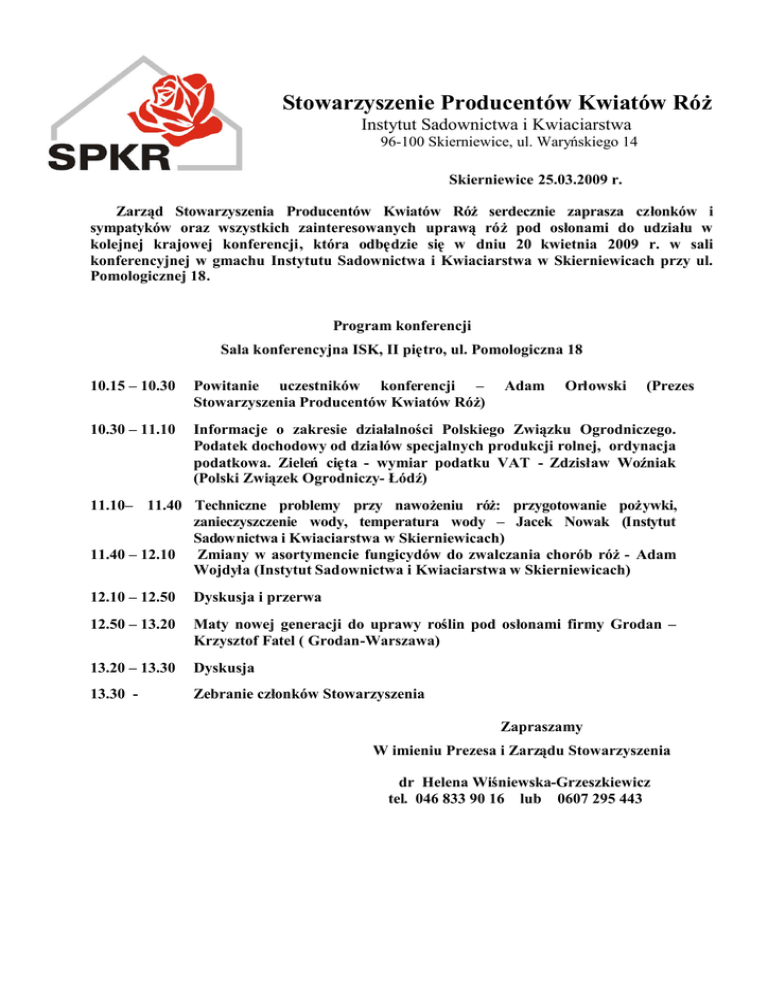 SPKR

Stowarzyszenie Producentów Kwiatów Róż
Instytut Sadownictwa i Kwiaciarstwa
96-100 Skierniewice, ul. Waryńskiego 14

Skierniewice 25.03.2009 r.

Zarząd Stowarzyszenia Producentów Kwiatów Róż serdecznie zaprasza członków i sympatyków oraz wszystkich zainteresowanych uprawą róż pod osłonami do udziału w kolejnej krajowej konferencji, która odbędzie się w dniu 20 kwietnia 2009 r. w sali konferencyjnej w gmachu Instytutu Sadownictwa i Kwiaciarstwa w Skierniewicach przy ul. Pomologicznej 18.

Program konferencji
Sala konferencyjna ISK, II piętro, ul. Pomologiczna 18

10.15 – 10.30 Powitanie uczestników konferencji – Adam Orłowski (Prezes Stowarzyszenia Producentów Kwiatów Róż)

10.30 – 11.10 Informacje o zakresie działalności Polskiego Związku Ogrodniczego. Podatek dochodowy od działów specjalnych produkcji rolnej, ordynacja podatkowa. Zieleń cięta - wymiar podatku VAT - Zdzisław Woźniak (Polski Związek Ogrodniczy- Łódź)

11.10– 11.40 Techniczne problemy przy nawożeniu róż: przygotowanie pożywki, zanieczyszczenie wody, temperatura wody – Jacek Nowak (Instytut Sadownictwa i Kwiaciarstwa w Skierniewicach)

11.40 – 12.10 Zmiany w asortymencie fungicydów do zwalczania chorób róż - Adam Wojdyła (Instytut Sadownictwa i Kwiaciarstwa w Skierniewicach)

12.10 – 12.50 Dyskusja i przerwa

12.50 – 13.20 Maty nowej generacji do uprawy roślin pod osłonami firmy Grodan – Krzysztof Fatel ( Grodan-Warszawa)

13.20 – 13.30 Dyskusja

13.30 - Zebranie członków Stowarzyszenia

Zapraszamy
W imieniu Prezesa i Zarządu Stowarzyszenia

dr Helena Wiśniewska-Grzeszkiewicz
tel. 046 833 90 16 lub 0607 295 443